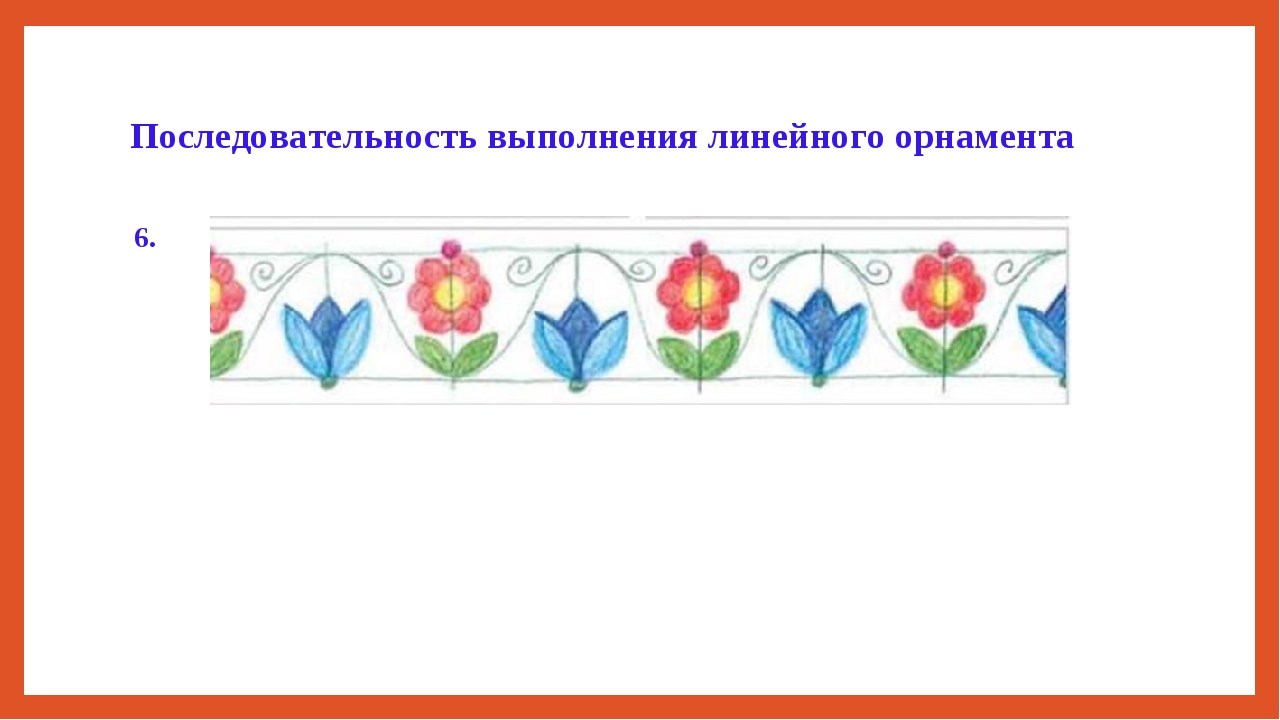 Последовательность выполнения линейного орнамента

6.